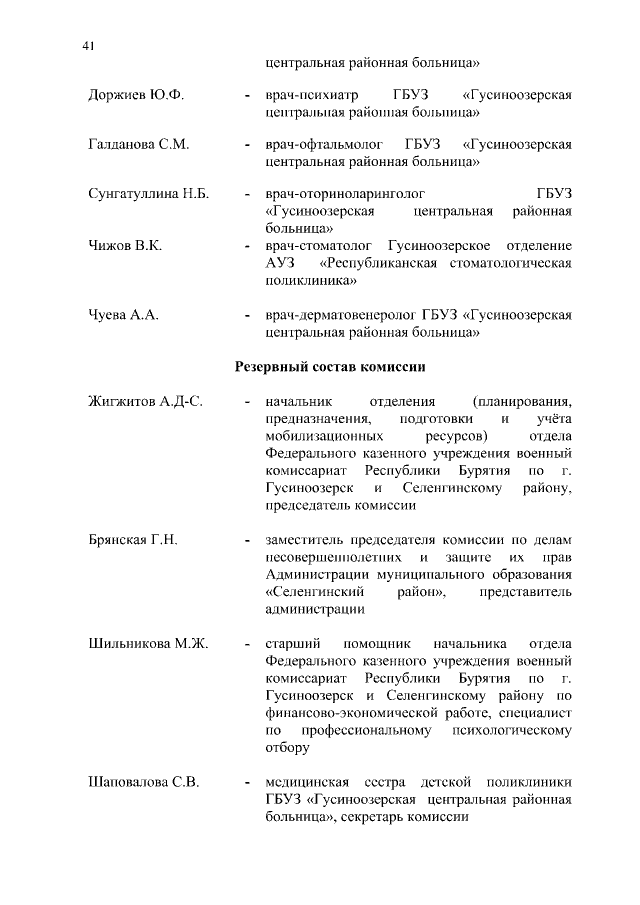 41

центральная районная больница»

Доржиев Ю.Ф. - врач-психиатр ГБУЗ «Гусиноозерская центральная районная больница»

Галданова С.М. - врач-офтальмолог ГБУЗ «Гусиноозерская центральная районная больница»

Сунгатуллина Н.Б. - врач-оториноларинголог ГБУЗ «Гусиноозерская центральная районная больница»

Чижов В.К. - врач-стоматолог Гусиноозерское отделение АУЗ «Республиканская стоматологическая поликлиника»

Чуева А.А. - врач-дерматовенеролог ГБУЗ «Гусиноозерская центральная районная больница»

Резервный состав комиссии

Жигжитов А.Д-С. - начальник отделения (планирования, предназначения, подготовки и учёта мобилизационных ресурсов) отдела Федерального казенного учреждения военный комиссариат Республики Бурятия по г. Гусиноозерск и Селенгинскому району, председатель комиссии

Брянская Г.Н. - заместитель председателя комиссии по делам несовершеннолетних и защите их прав Администрации муниципального образования «Селенгинский район», представитель администрации

Шильникова М.Ж. - старший помощник начальника отдела Федерального казенного учреждения военный комиссариат Республики Бурятия по г. Гусиноозерск и Селенгинскому району по финансово-экономической работе, специалист по профессиональному психологическому отбору

Шаповалова С.В. - медицинская сестра детской поликлиники ГБУЗ «Гусиноозерская центральная районная больница», секретарь комиссии